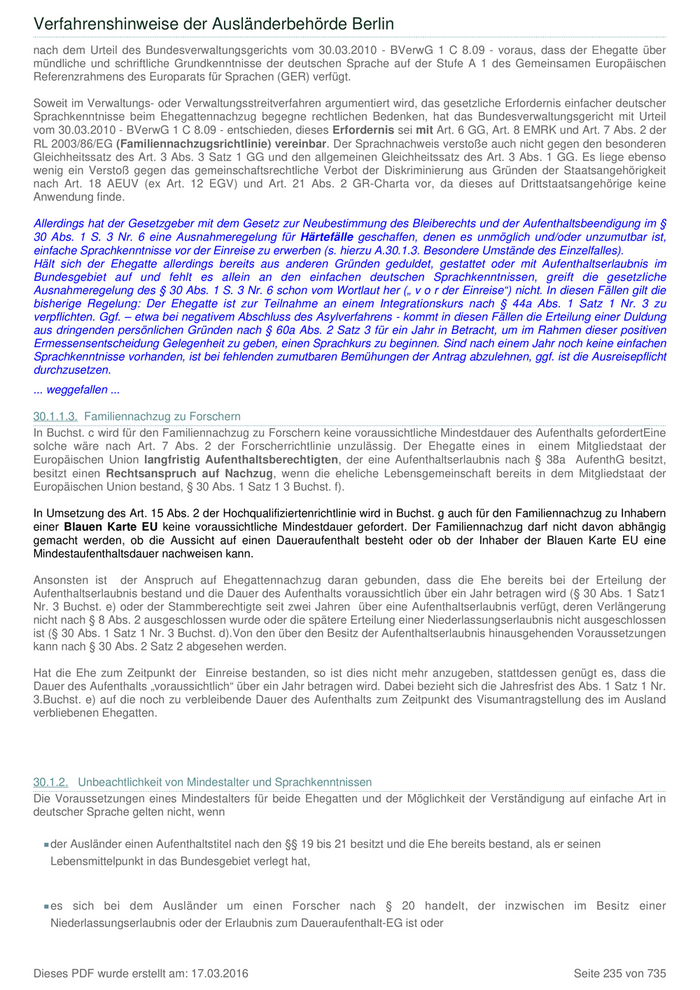 Verfahrenshinweise der Ausländerbehörde Berlin

nach dem Urteil des Bundesverwaltungsgerichts vom 30.03.2010 - BVerwG 1 C 8.09 - voraus, dass der Ehegatte über mündliche und schriftliche Grundkenntnisse der deutschen Sprache auf der Stufe A 1 des Gemeinsamen Europäischen Referenzrahmens des Europarats für Sprachen (GER) verfügt.

Soweit im Verwaltungs- oder Verwaltungsstreitverfahren argumentiert wird, das gesetzliche Erfordernis einfacher deutscher Sprachkenntnisse beim Ehegattennachzug begegne rechtlichen Bedenken, hat das Bundesverwaltungsgericht mit Urteil vom 30.03.2010 - BVerwG 1 C 8.09 - entschieden, dieses Erfordernis sei mit Art. 6 GG, Art. 8 EMRK und Art. 7 Abs. 2 der RL 2003/86/EG (Familiennachzugsrichtlinie) vereinbar. Der Sprachnachweis verstoße auch nicht gegen den besonderen Gleichheitssatz des Art. 3 Abs. 3 Satz 1 GG und den allgemeinen Gleichheitssatz des Art. 3 Abs. 1 GG. Es liege ebenso wenig ein Verstoß gegen das gemeinschaftsrechtliche Verbot der Diskriminierung aus Gründen der Staatsangehörigkeit nach Art. 18 AEUV (ex Art. 12 EGV) und Art. 21 Abs. 2 GR-Charta vor, da dieses auf Drittstaatsangehörige keine Anwendung finde.

Allerdings hat der Gesetzgeber mit dem Gesetz zur Neubestimmung des Bleiberechts und der Aufenthaltsbeendigung im § 30 Abs. 1 S. 3 Nr. 6 eine Ausnahmeregelung für Härtefälle geschaffen, denen es unmöglich und/oder unzumutbar ist, einfache Sprachkenntnisse vor der Einreise zu erwerben (s. hierzu A.30.1.3. Besondere Umstände des Einzelfalles).
Hält sich der Ehegatte allerdings bereits aus anderen Gründen geduldet, gestattet oder mit Aufenthaltserlaubnis im Bundesgebiet auf und fehlt es allein an den einfachen deutschen Sprachkenntnissen, greift die gesetzliche Ausnahmeregelung des § 30 Abs. 1 S. 3 Nr. 6 schon vom Wortlaut her („ v o r der Einreise“) nicht. In diesen Fällen gilt die bisherige Regelung: Der Ehegatte ist zur Teilnahme an einem Integrationskurs nach § 44a Abs. 1 Satz 1 Nr. 3 zu verpflichten. Ggf. – etwa bei negativem Abschluss des Asylverfahrens - kommt in diesen Fällen die Erteilung einer Duldung aus dringenden persönlichen Gründen nach § 60a Abs. 2 Satz 3 für ein Jahr in Betracht, um im Rahmen dieser positiven Ermessensentscheidung Gelegenheit zu geben, einen Sprachkurs zu beginnen. Sind nach einem Jahr noch keine einfachen Sprachkenntnisse vorhanden, ist bei fehlenden zumutbaren Bemühungen der Antrag abzulehnen, ggf. ist die Ausreisepflicht durchzusetzen.

... weggefallen ...

30.1.1.3. Familiennachzug zu Forschern
In Buchst. c wird für den Familiennachzug zu Forschern keine voraussichtliche Mindestdauer des Aufenthalts gefordertEine solche wäre nach Art. 7 Abs. 2 der Forscherrichtlinie unzulässig. Der Ehegatte eines in einem Mitgliedstaat der Europäischen Union langfristig Aufenthaltsberechtigten, der eine Aufenthaltserlaubnis nach § 38a AufenthG besitzt, besitzt einen Rechtsanspruch auf Nachzug, wenn die eheliche Lebensgemeinschaft bereits in dem Mitgliedstaat der Europäischen Union bestand, § 30 Abs. 1 Satz 1 3 Buchst. f).

In Umsetzung des Art. 15 Abs. 2 der Hochqualifiziertenrichtlinie wird in Buchst. g auch für den Familiennachzug zu Inhabern einer Blauen Karte EU keine voraussichtliche Mindestdauer gefordert. Der Familiennachzug darf nicht davon abhängig gemacht werden, ob die Aussicht auf einen Daueraufenthalt besteht oder ob der Inhaber der Blauen Karte EU eine Mindestaufenthaltsdauer nachweisen kann.

Ansonsten ist der Anspruch auf Ehegattennachzug daran gebunden, dass die Ehe bereits bei der Erteilung der Aufenthaltserlaubnis bestand und die Dauer des Aufenthalts voraussichtlich über ein Jahr betragen wird (§ 30 Abs. 1 Satz1 Nr. 3 Buchst. e) oder der Stammberechtigte seit zwei Jahren über eine Aufenthaltserlaubnis verfügt, deren Verlängerung nicht nach § 8 Abs. 2 ausgeschlossen wurde oder die spätere Erteilung einer Niederlassungserlaubnis nicht ausgeschlossen ist (§ 30 Abs. 1 Satz 1 Nr. 3 Buchst. d).Von den über den Besitz der Aufenthaltserlaubnis hinausgehenden Voraussetzungen kann nach § 30 Abs. 2 Satz 2 abgesehen werden.

Hat die Ehe zum Zeitpunkt der Einreise bestanden, so ist dies nicht mehr anzugeben, stattdessen genügt es, dass die Dauer des Aufenthalts „voraussichtlich“ über ein Jahr betragen wird. Dabei bezieht sich die Jahresfrist des Abs. 1 Satz 1 Nr. 3.Buchst. e) auf die noch zu verbleibende Dauer des Aufenthalts zum Zeitpunkt des Visumantragstellung des im Ausland verbliebenen Ehegatten.

30.1.2. Unbeachtlichkeit von Mindestalter und Sprachkenntnissen
Die Voraussetzungen eines Mindestalters für beide Ehegatten und der Möglichkeit der Verständigung auf einfache Art in deutscher Sprache gelten nicht, wenn

der Ausländer einen Aufenthaltstitel nach den §§ 19 bis 21 besitzt und die Ehe bereits bestand, als er seinen Lebensmittelpunkt in das Bundesgebiet verlegt hat,

es sich bei dem Ausländer um einen Forscher nach § 20 handelt, der inzwischen im Besitz einer Niederlassungserlaubnis oder der Erlaubnis zum Daueraufenthalt-EG ist oder

Dieses PDF wurde erstellt am: 17.03.2016 Seite 235 von 735